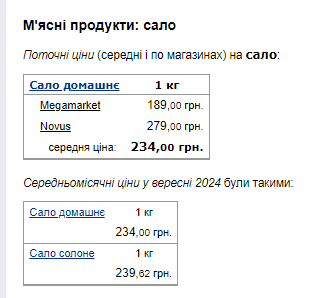 М'ясні продукти: сало

Поточні ціни (середні і по магазинах) на сало:

| Сало домашнє | 1 кг |
|---|---|
| Megamarket | 189,00 грн. |
| Novus | 279,00 грн. |
| середня ціна: | 234,00 грн. |

Середньомісячні ціни у вересні 2024 були такими:

| Сало домашнє | 1 кг |
|---|---|
| | 234,00 грн. |
| Сало солоне | 1 кг |
| | 239,62 грн. |